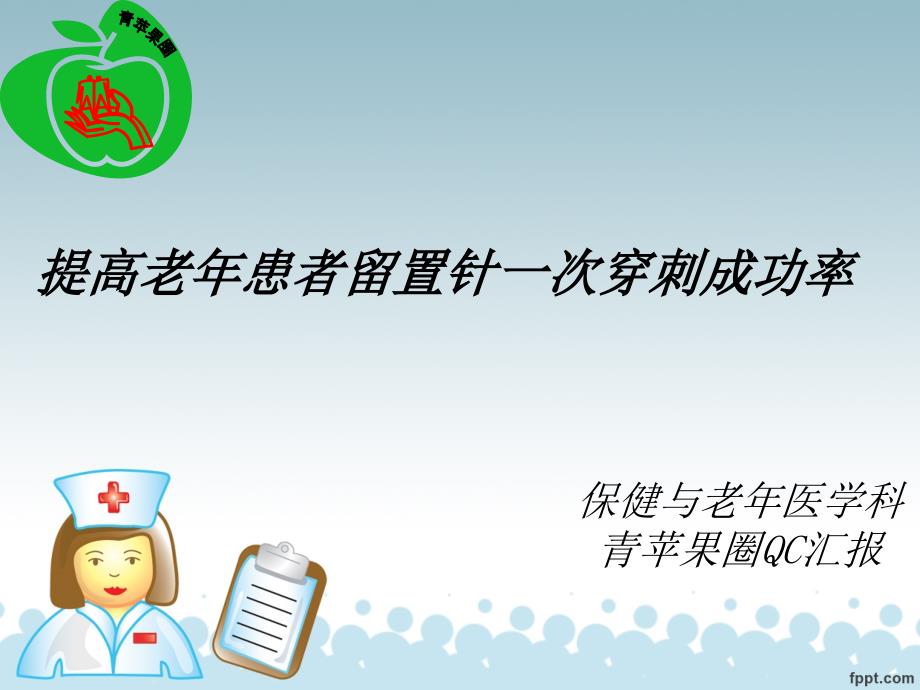 青苹果圈

提高老年患者留置针一次穿刺成功率

保健与老年医学科
青苹果圈QC汇报

fppt.com